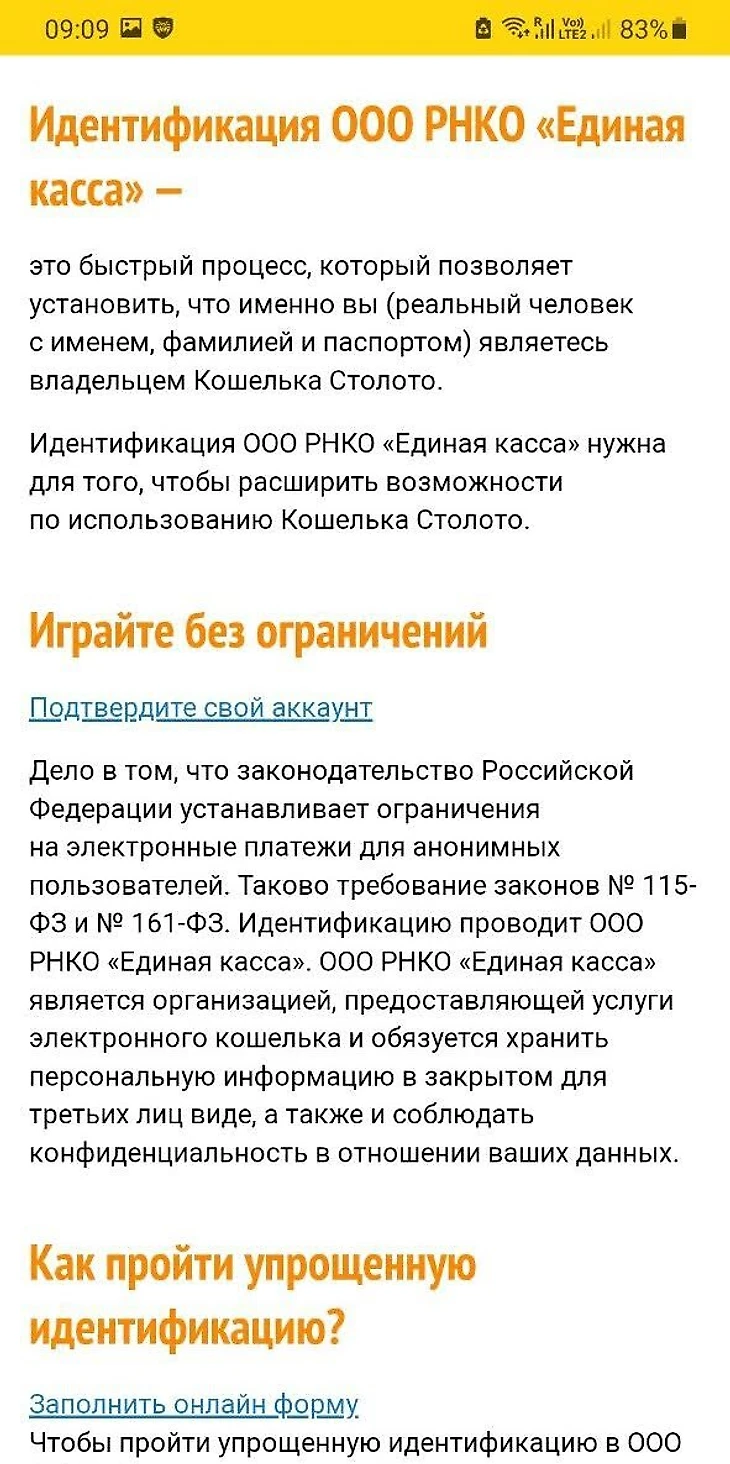 09:09 83%

Идентификация ООО РНКО «Единая касса» —

это быстрый процесс, который позволяет установить, что именно вы (реальный человек с именем, фамилией и паспортом) являетесь владельцем Кошелька Столото.

Идентификация ООО РНКО «Единая касса» нужна для того, чтобы расширить возможности по использованию Кошелька Столото.

Играйте без ограничений

Подтвердите свой аккаунт

Дело в том, что законодательство Российской Федерации устанавливает ограничения на электронные платежи для анонимных пользователей. Таково требование законов № 115-ФЗ и № 161-ФЗ. Идентификацию проводит ООО РНКО «Единая касса». ООО РНКО «Единая касса» является организацией, предоставляющей услуги электронного кошелька и обязуется хранить персональную информацию в закрытом для третьих лиц виде, а также и соблюдать конфиденциальность в отношении ваших данных.

Как пройти упрощенную идентификацию?

Заполнить онлайн форму

Чтобы пройти упрощенную идентификацию в ООО